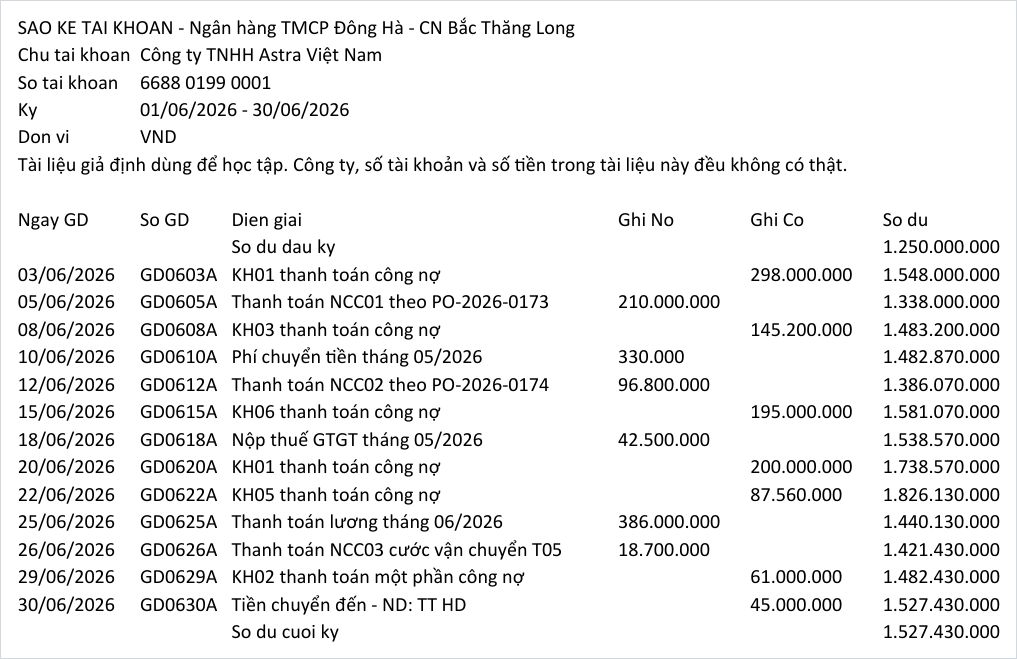 SAO KE TAI KHOAN - Ngân hàng TMCP Đông Hà - CN Bắc Thăng Long
Chu tai khoan Công ty TNHH Astra Việt Nam
So tai khoan 6688 0199 0001
Ky 01/06/2026 - 30/06/2026
Don vi VND
Tài liệu giả định dùng để học tập. Công ty, số tài khoản và số tiền trong tài liệu này đều không có thật.

| Ngay GD | So GD | Dien giai | Ghi No | Ghi Co | So du |
|---|---|---|---|---|---|
| | | So du dau ky | | | 1.250.000.000 |
| 03/06/2026 | GD0603A | KH01 thanh toán công nợ | | 298.000.000 | 1.548.000.000 |
| 05/06/2026 | GD0605A | Thanh toán NCC01 theo PO-2026-0173 | 210.000.000 | | 1.338.000.000 |
| 08/06/2026 | GD0608A | KH03 thanh toán công nợ | | 145.200.000 | 1.483.200.000 |
| 10/06/2026 | GD0610A | Phí chuyển tiền tháng 05/2026 | 330.000 | | 1.482.870.000 |
| 12/06/2026 | GD0612A | Thanh toán NCC02 theo PO-2026-0174 | 96.800.000 | | 1.386.070.000 |
| 15/06/2026 | GD0615A | KH06 thanh toán công nợ | | 195.000.000 | 1.581.070.000 |
| 18/06/2026 | GD0618A | Nộp thuế GTGT tháng 05/2026 | 42.500.000 | | 1.538.570.000 |
| 20/06/2026 | GD0620A | KH01 thanh toán công nợ | | 200.000.000 | 1.738.570.000 |
| 22/06/2026 | GD0622A | KH05 thanh toán công nợ | | 87.560.000 | 1.826.130.000 |
| 25/06/2026 | GD0625A | Thanh toán lương tháng 06/2026 | 386.000.000 | | 1.440.130.000 |
| 26/06/2026 | GD0626A | Thanh toán NCC03 cước vận chuyển T05 | 18.700.000 | | 1.421.430.000 |
| 29/06/2026 | GD0629A | KH02 thanh toán một phần công nợ | | 61.000.000 | 1.482.430.000 |
| 30/06/2026 | GD0630A | Tiền chuyển đến - ND: TT HD | | 45.000.000 | 1.527.430.000 |
| | | So du cuoi ky | | | 1.527.430.000 |